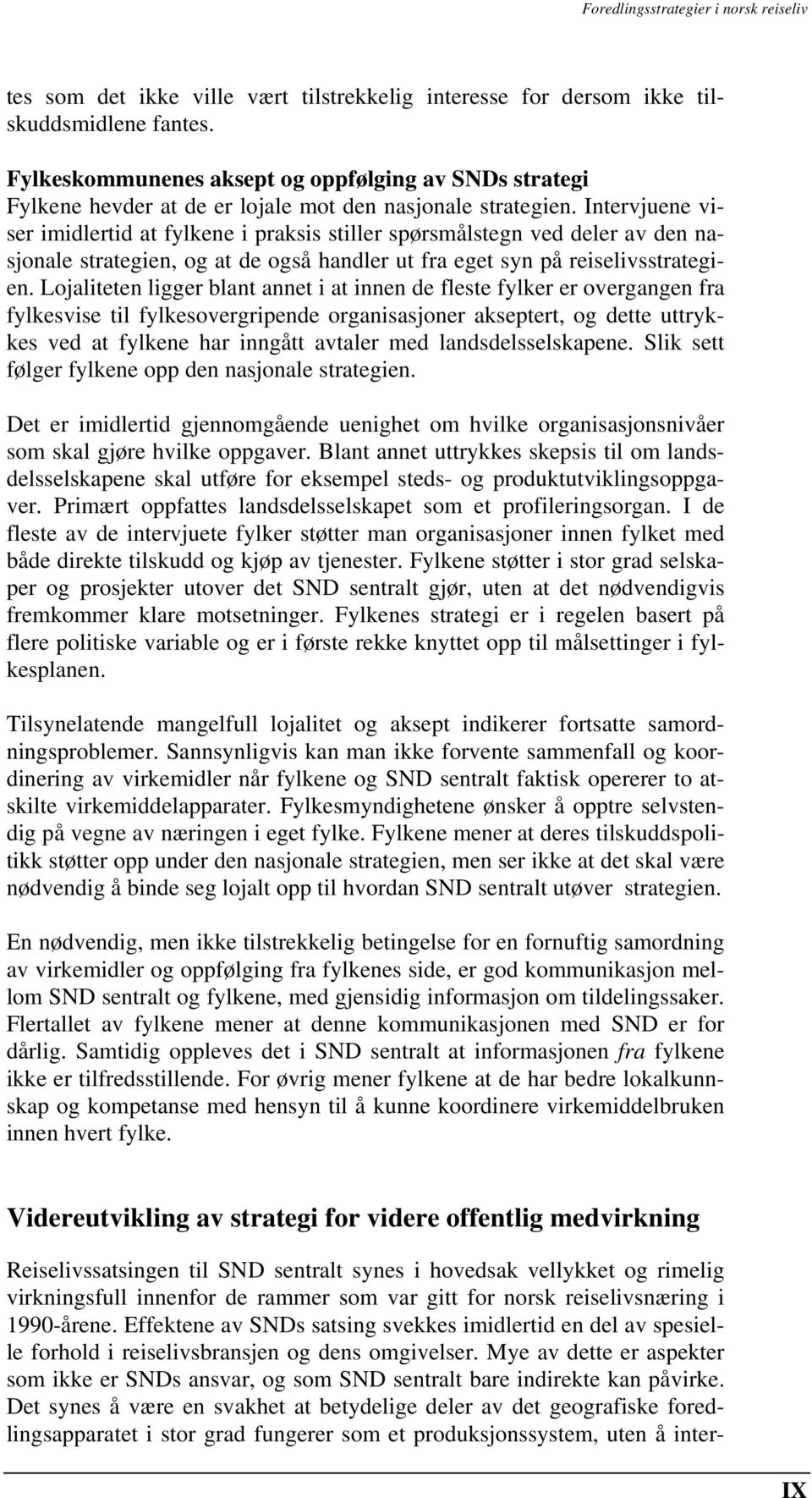 Foredlingsstrategier i norsk reiseliv

tes som det ikke ville vært tilstrekkelig interesse for dersom ikke tilskuddsmidlene fantes.

Fylkeskommunenes aksept og oppfølging av SNDs strategi
Fylkene hevder at de er lojale mot den nasjonale strategien. Intervjuene viser imidlertid at fylkene i praksis stiller spørsmålstegn ved deler av den nasjonale strategien, og at de også handler ut fra eget syn på reiselivsstrategien. Lojaliteten ligger blant annet i at innen de fleste fylker er overgangen fra fylkesvise til fylkesovergripende organisasjoner akseptert, og dette uttrykkes ved at fylkene har inngått avtaler med landsdelsselskapene. Slik sett følger fylkene opp den nasjonale strategien.

Det er imidlertid gjennomgående uenighet om hvilke organisasjonsnivåer som skal gjøre hvilke oppgaver. Blant annet uttrykkes skepsis til om landsdelsselskapene skal utføre for eksempel steds- og produktutviklingsoppgaver. Primært oppfattes landsdelsselskapet som et profileringsorgan. I de fleste av de intervjuete fylker støtter man organisasjoner innen fylket med både direkte tilskudd og kjøp av tjenester. Fylkene støtter i stor grad selskaper og prosjekter utover det SND sentralt gjør, uten at det nødvendigvis fremkommer klare motsetninger. Fylkenes strategi er i regelen basert på flere politiske variable og er i første rekke knyttet opp til målsettinger i fylkesplanen.

Tilsynelatende mangelfull lojalitet og aksept indikerer fortsatte samordningsproblemer. Sannsynligvis kan man ikke forvente sammenfall og koordinering av virkemidler når fylkene og SND sentralt faktisk opererer to atskilte virkemiddelapparater. Fylkesmyndighetene ønsker å opptre selvstendig på vegne av næringen i eget fylke. Fylkene mener at deres tilskuddspolitikk støtter opp under den nasjonale strategien, men ser ikke at det skal være nødvendig å binde seg lojalt opp til hvordan SND sentralt utøver strategien.

En nødvendig, men ikke tilstrekkelig betingelse for en fornuftig samordning av virkemidler og oppfølging fra fylkenes side, er god kommunikasjon mellom SND sentralt og fylkene, med gjensidig informasjon om tildelingssaker. Flertallet av fylkene mener at denne kommunikasjonen med SND er for dårlig. Samtidig oppleves det i SND sentralt at informasjonen fra fylkene ikke er tilfredsstillende. For øvrig mener fylkene at de har bedre lokalkunnskap og kompetanse med hensyn til å kunne koordinere virkemiddelbruken innen hvert fylke.

Videreutvikling av strategi for videre offentlig medvirkning
Reiselivssatsingen til SND sentralt synes i hovedsak vellykket og rimelig virkningsfull innenfor de rammer som var gitt for norsk reiselivsnæring i 1990-årene. Effektene av SNDs satsing svekkes imidlertid en del av spesielle forhold i reiselivsbransjen og dens omgivelser. Mye av dette er aspekter som ikke er SNDs ansvar, og som SND sentralt bare indirekte kan påvirke. Det synes å være en svakhet at betydelige deler av det geografiske foredlingsapparatet i stor grad fungerer som et produksjonssystem, uten å inter-

IX